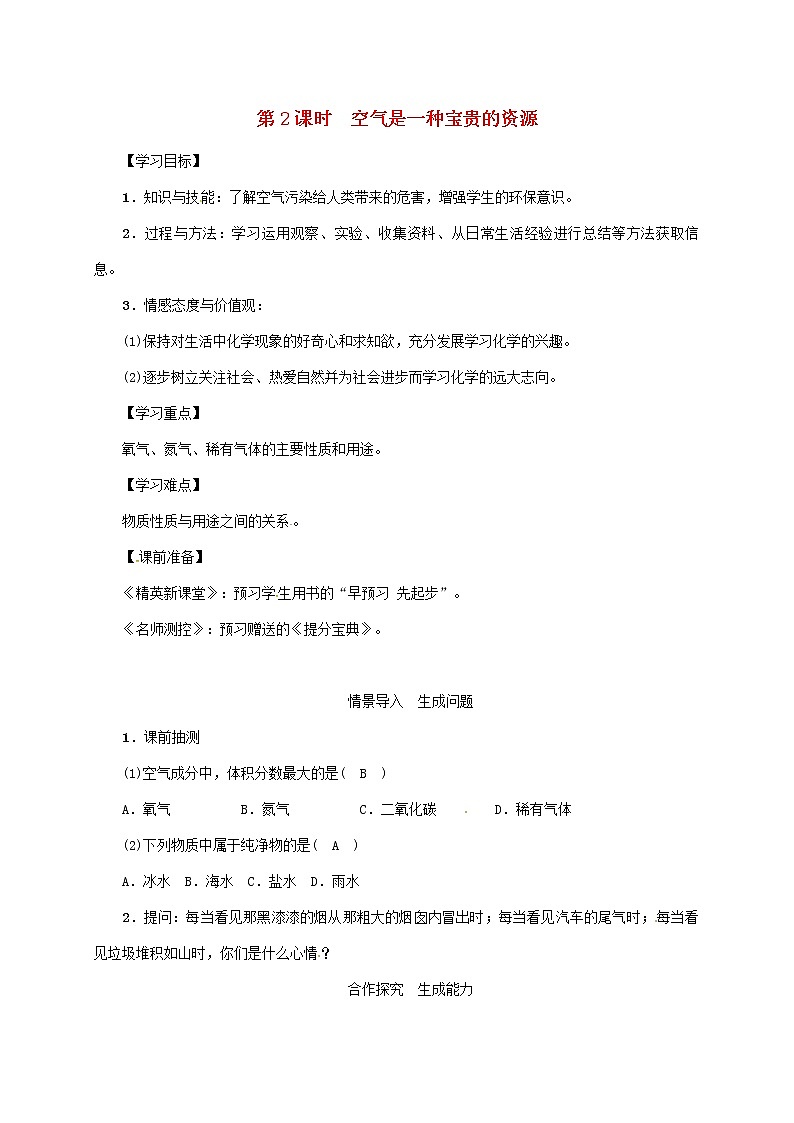 第2课时　空气是一种宝贵的资源

【学习目标】

1．知识与技能：了解空气污染给人类带来的危害，增强学生的环保意识。

2．过程与方法：学习运用观察、实验、收集资料、从日常生活经验进行总结等方法获取信息。

3．情感态度与价值观：

⑴保持对生活中化学现象的好奇心和求知欲，充分发展学习化学的兴趣。

⑵逐步树立关注社会、热爱自然并为社会进步而学习化学的远大志向。

【学习重点】

氧气、氮气、稀有气体的主要性质和用途。

【学习难点】

物质性质与用途之间的关系。

【课前准备】

《精英新课堂》：预习学生用书的“早预习 先起步”。

《名师测控》：预习赠送的《提分宝典》。

情景导入　生成问题

1．课前抽测

⑴空气成分中，体积分数最大的是(　B　)

A．氧气　　B．氮气　　C．二氧化碳　　D．稀有气体

⑵下列物质中属于纯净物的是(　A　)

A．冰水　B．海水　C．盐水　D．雨水

2．提问：每当看见那黑漆漆的烟从那粗大的烟囱内冒出时；每当看见汽车的尾气时；每当看见垃圾堆积如山时，你们是什么心情？

合作探究　生成能力